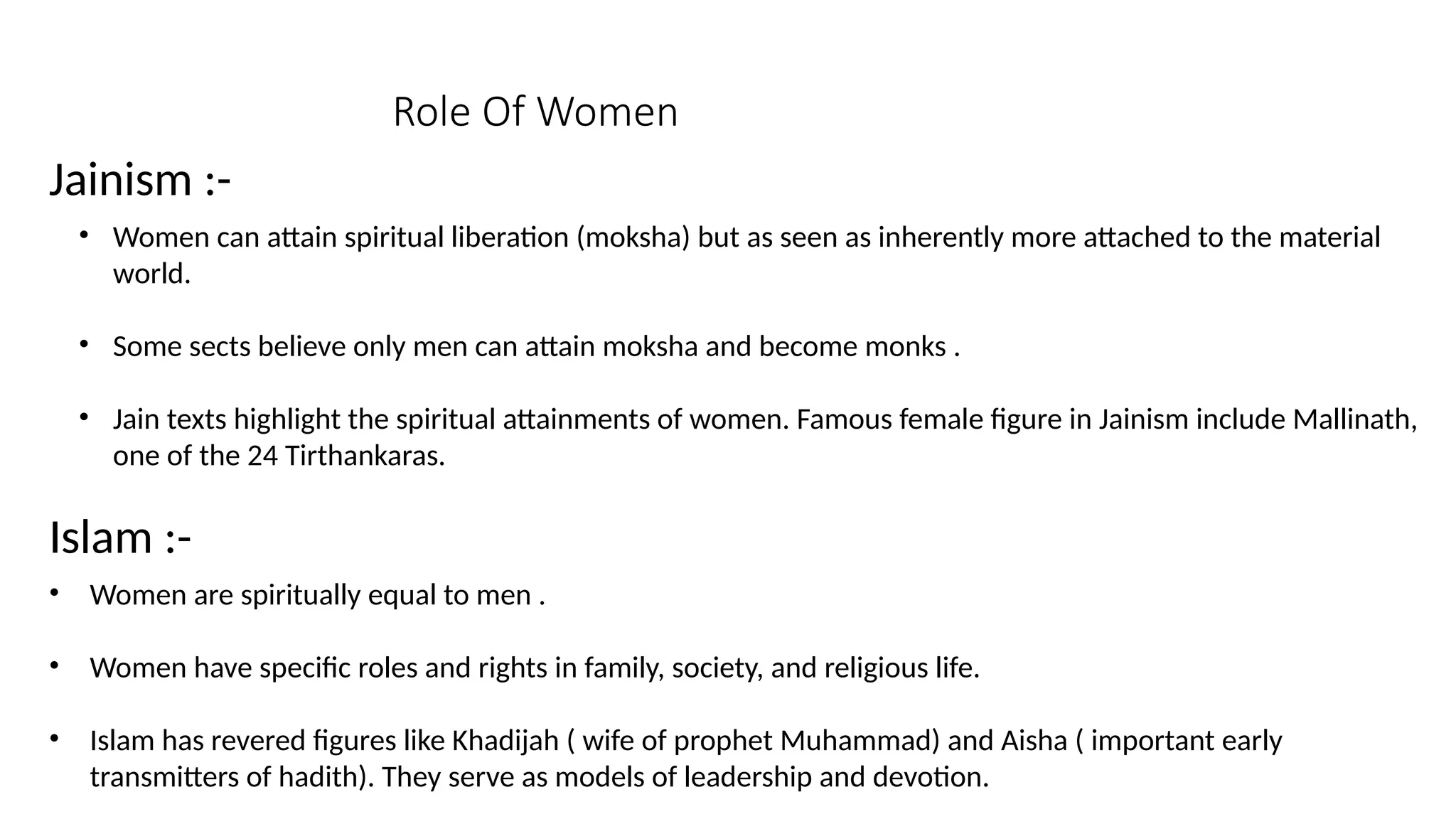 Role Of Women

Jainism :-

• Women can attain spiritual liberation (moksha) but as seen as inherently more attached to the material world.

• Some sects believe only men can attain moksha and become monks .

• Jain texts highlight the spiritual attainments of women. Famous female figure in Jainism include Mallinath, one of the 24 Tirthankaras.

Islam :-

• Women are spiritually equal to men .

• Women have specific roles and rights in family, society, and religious life.

• Islam has revered figures like Khadijah ( wife of prophet Muhammad) and Aisha ( important early transmitters of hadith). They serve as models of leadership and devotion.